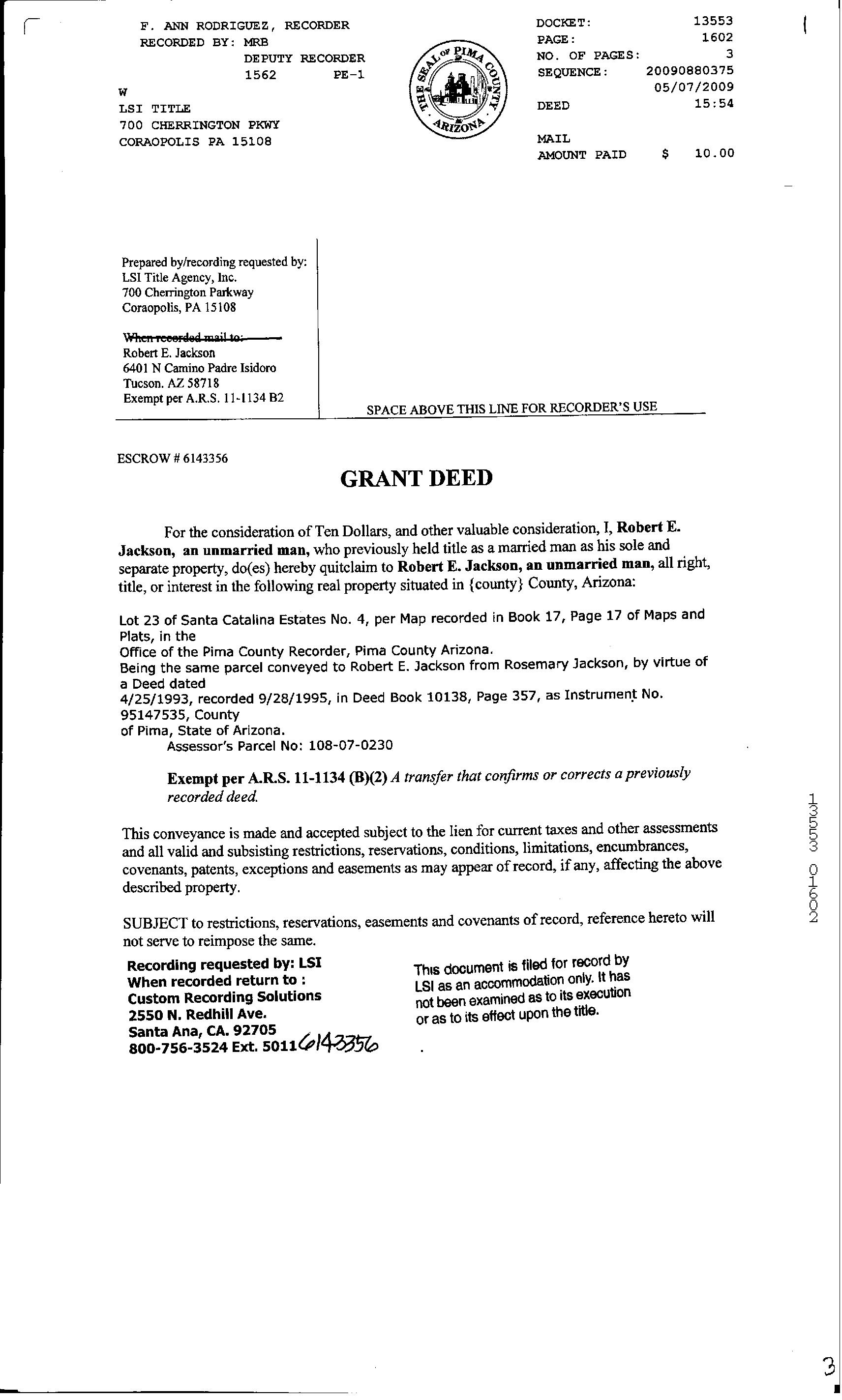 F. ANN RODRIGUEZ, RECORDER
RECORDED BY: MRB
DEPUTY RECORDER
1562 PE-1
W
LSI TITLE
700 CHERRINGTON PKWY
CORAOPOLIS PA 15108

THE SEAL OF PIMA COUNTY ARIZONA

DOCKET: 13553
PAGE: 1602
NO. OF PAGES: 3
SEQUENCE: 20090880375
05/07/2009
DEED 15:54

MAIL
AMOUNT PAID $ 10.00

Prepared by/recording requested by:
LSI Title Agency, Inc.
700 Cherrington Parkway
Coraopolis, PA 15108

When recorded mail to:
Robert E. Jackson
6401 N Camino Padre Isidoro
Tucson. AZ 58718
Exempt per A.R.S. 11-1134 B2

SPACE ABOVE THIS LINE FOR RECORDER'S USE

ESCROW # 6143356

GRANT DEED

For the consideration of Ten Dollars, and other valuable consideration, I, Robert E. Jackson, an unmarried man, who previously held title as a married man as his sole and separate property, do(es) hereby quitclaim to Robert E. Jackson, an unmarried man, all right, title, or interest in the following real property situated in {county} County, Arizona:

Lot 23 of Santa Catalina Estates No. 4, per Map recorded in Book 17, Page 17 of Maps and Plats, in the
Office of the Pima County Recorder, Pima County Arizona.
Being the same parcel conveyed to Robert E. Jackson from Rosemary Jackson, by virtue of a Deed dated
4/25/1993, recorded 9/28/1995, in Deed Book 10138, Page 357, as Instrument No. 95147535, County
of Pima, State of Arizona.
Assessor's Parcel No: 108-07-0230

Exempt per A.R.S. 11-1134 (B)(2) A transfer that confirms or corrects a previously recorded deed.

This conveyance is made and accepted subject to the lien for current taxes and other assessments and all valid and subsisting restrictions, reservations, conditions, limitations, encumbrances, covenants, patents, exceptions and easements as may appear of record, if any, affecting the above described property.

SUBJECT to restrictions, reservations, easements and covenants of record, reference hereto will not serve to reimpose the same.

Recording requested by: LSI
When recorded return to :
Custom Recording Solutions
2550 N. Redhill Ave.
Santa Ana, CA. 92705
800-756-3524 Ext. 5011 6143356

This document is filed for record by LSI as an accommodation only. It has not been examined as to its execution or as to its effect upon the title.

13553 01602

3